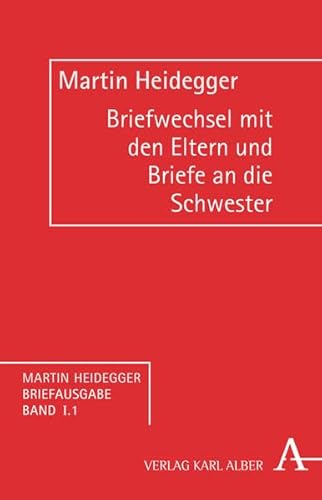 Martin Heidegger

Briefwechsel mit den Eltern und Briefe an die Schwester

MARTIN HEIDEGGER
BRIEFAUSGABE
BAND I.1

VERLAG KARL ALBER

A